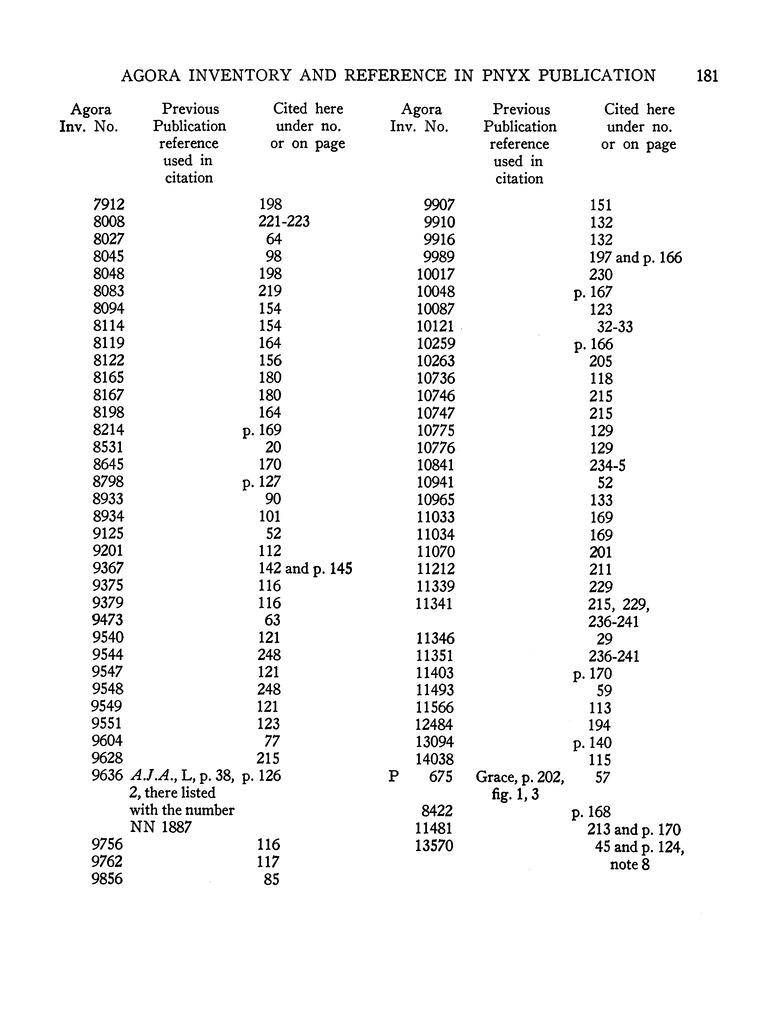 AGORA INVENTORY AND REFERENCE IN PNYX PUBLICATION 181

| Agora Inv. No. | Previous Publication reference used in citation | Cited here under no. or on page |
|---|---|---|
| 7912 | | 198 |
| 8008 | | 221-223 |
| 8027 | | 64 |
| 8045 | | 98 |
| 8048 | | 198 |
| 8083 | | 219 |
| 8094 | | 154 |
| 8114 | | 154 |
| 8119 | | 164 |
| 8122 | | 156 |
| 8165 | | 180 |
| 8167 | | 180 |
| 8198 | | 164 |
| 8214 | | p. 169 |
| 8531 | | 20 |
| 8645 | | 170 |
| 8798 | | p. 127 |
| 8933 | | 90 |
| 8934 | | 101 |
| 9125 | | 52 |
| 9201 | | 112 |
| 9367 | | 142 and p. 145 |
| 9375 | | 116 |
| 9379 | | 116 |
| 9473 | | 63 |
| 9540 | | 121 |
| 9544 | | 248 |
| 9547 | | 121 |
| 9548 | | 248 |
| 9549 | | 121 |
| 9551 | | 123 |
| 9604 | | 77 |
| 9628 | | 215 |
| 9636 | A.J.A., L, p. 38, 2, there listed with the number NN 1887 | p. 126 |
| 9756 | | 116 |
| 9762 | | 117 |
| 9856 | | 85 |

| Agora Inv. No. | Previous Publication reference used in citation | Cited here under no. or on page |
|---|---|---|
| 9907 | | 151 |
| 9910 | | 132 |
| 9916 | | 132 |
| 9989 | | 197 and p. 166 |
| 10017 | | 230 |
| 10048 | | p. 167 |
| 10087 | | 123 |
| 10121 | | 32-33 |
| 10259 | | p. 166 |
| 10263 | | 205 |
| 10736 | | 118 |
| 10746 | | 215 |
| 10747 | | 215 |
| 10775 | | 129 |
| 10776 | | 129 |
| 10841 | | 234-5 |
| 10941 | | 52 |
| 10965 | | 133 |
| 11033 | | 169 |
| 11034 | | 169 |
| 11070 | | 201 |
| 11212 | | 211 |
| 11339 | | 229 |
| 11341 | | 215, 229, 236-241 |
| 11346 | | 29 |
| 11351 | | 236-241 |
| 11403 | | p. 170 |
| 11493 | | 59 |
| 11566 | | 113 |
| 12484 | | 194 |
| 13094 | | p. 140 |
| 14038 | | 115 |
| P 675 | Grace, p. 202, fig. 1, 3 | 57 |
| 8422 | | p. 168 |
| 11481 | | 213 and p. 170 |
| 13570 | | 45 and p. 124, note 8 |